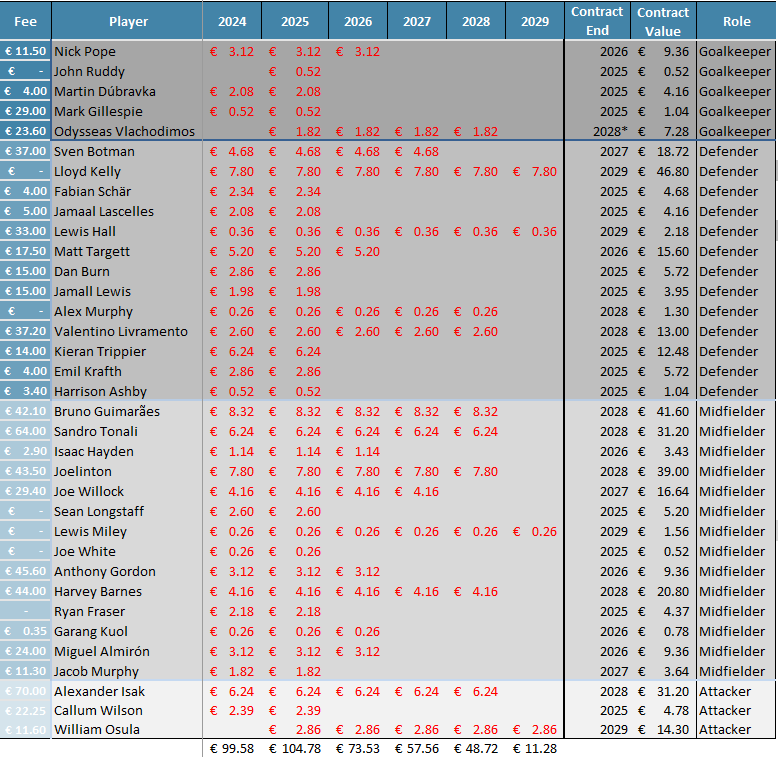 | Fee | Player | 2024 | 2025 | 2026 | 2027 | 2028 | 2029 | Contract End | Contract Value | Role |
|---|---|---|---|---|---|---|---|---|---|---|
| € 11.50 | Nick Pope | € 3.12 | € 3.12 | € 3.12 | | | | 2026 | € 9.36 | Goalkeeper |
| € - | John Ruddy | | € 0.52 | | | | | 2025 | € 0.52 | Goalkeeper |
| € 4.00 | Martin Dúbravka | € 2.08 | € 2.08 | | | | | 2025 | € 4.16 | Goalkeeper |
| € 29.00 | Mark Gillespie | € 0.52 | € 0.52 | | | | | 2025 | € 1.04 | Goalkeeper |
| € 23.60 | Odysseas Vlachodimos | | € 1.82 | € 1.82 | € 1.82 | € 1.82 | | 2028* | € 7.28 | Goalkeeper |
| € 37.00 | Sven Botman | € 4.68 | € 4.68 | € 4.68 | € 4.68 | | | 2027 | € 18.72 | Defender |
| € - | Lloyd Kelly | € 7.80 | € 7.80 | € 7.80 | € 7.80 | € 7.80 | € 7.80 | 2029 | € 46.80 | Defender |
| € 4.00 | Fabian Schär | € 2.34 | € 2.34 | | | | | 2025 | € 4.68 | Defender |
| € 5.00 | Jamaal Lascelles | € 2.08 | € 2.08 | | | | | 2025 | € 4.16 | Defender |
| € 33.00 | Lewis Hall | € 0.36 | € 0.36 | € 0.36 | € 0.36 | € 0.36 | € 0.36 | 2029 | € 2.18 | Defender |
| € 17.50 | Matt Targett | € 5.20 | € 5.20 | € 5.20 | | | | 2026 | € 15.60 | Defender |
| € 15.00 | Dan Burn | € 2.86 | € 2.86 | | | | | 2025 | € 5.72 | Defender |
| € 15.00 | Jamall Lewis | € 1.98 | € 1.98 | | | | | 2025 | € 3.95 | Defender |
| € - | Alex Murphy | € 0.26 | € 0.26 | € 0.26 | € 0.26 | € 0.26 | | 2028 | € 1.30 | Defender |
| € 37.20 | Valentino Livramento | € 2.60 | € 2.60 | € 2.60 | € 2.60 | € 2.60 | | 2028 | € 13.00 | Defender |
| € 14.00 | Kieran Trippier | € 6.24 | € 6.24 | | | | | 2025 | € 12.48 | Defender |
| € 4.00 | Emil Krafth | € 2.86 | € 2.86 | | | | | 2025 | € 5.72 | Defender |
| € 3.40 | Harrison Ashby | € 0.52 | € 0.52 | | | | | 2025 | € 1.04 | Defender |
| € 42.10 | Bruno Guimarães | € 8.32 | € 8.32 | € 8.32 | € 8.32 | € 8.32 | | 2028 | € 41.60 | Midfielder |
| € 64.00 | Sandro Tonali | € 6.24 | € 6.24 | € 6.24 | € 6.24 | € 6.24 | | 2028 | € 31.20 | Midfielder |
| € 2.90 | Isaac Hayden | € 1.14 | € 1.14 | € 1.14 | | | | 2026 | € 3.43 | Midfielder |
| € 43.50 | Joelinton | € 7.80 | € 7.80 | € 7.80 | € 7.80 | € 7.80 | | 2028 | € 39.00 | Midfielder |
| € 29.40 | Joe Willock | € 4.16 | € 4.16 | € 4.16 | € 4.16 | | | 2027 | € 16.64 | Midfielder |
| € - | Sean Longstaff | € 2.60 | € 2.60 | | | | | 2025 | € 5.20 | Midfielder |
| € - | Lewis Miley | € 0.26 | € 0.26 | € 0.26 | € 0.26 | € 0.26 | € 0.26 | 2029 | € 1.56 | Midfielder |
| € - | Joe White | € 0.26 | € 0.26 | | | | | 2025 | € 0.52 | Midfielder |
| € 45.60 | Anthony Gordon | € 3.12 | € 3.12 | € 3.12 | | | | 2026 | € 9.36 | Midfielder |
| € 44.00 | Harvey Barnes | € 4.16 | € 4.16 | € 4.16 | € 4.16 | € 4.16 | | 2028 | € 20.80 | Midfielder |
| - | Ryan Fraser | € 2.18 | € 2.18 | | | | | 2025 | € 4.37 | Midfielder |
| € 0.35 | Garang Kuol | € 0.26 | € 0.26 | € 0.26 | | | | 2026 | € 0.78 | Midfielder |
| € 24.00 | Miguel Almirón | € 3.12 | € 3.12 | € 3.12 | | | | 2026 | € 9.36 | Midfielder |
| € 11.30 | Jacob Murphy | € 1.82 | € 1.82 | | | | | 2027 | € 3.64 | Midfielder |
| € 70.00 | Alexander Isak | € 6.24 | € 6.24 | € 6.24 | € 6.24 | € 6.24 | | 2028 | € 31.20 | Attacker |
| € 22.25 | Callum Wilson | € 2.39 | € 2.39 | | | | | 2025 | € 4.78 | Attacker |
| € 11.60 | William Osula | | € 2.86 | € 2.86 | € 2.86 | € 2.86 | € 2.86 | 2029 | € 14.30 | Attacker |
| | | € 99.58 | € 104.78 | € 73.53 | € 57.56 | € 48.72 | € 11.28 | | | |